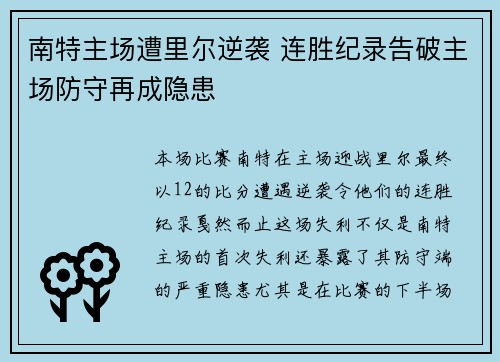 南特主场遭里尔逆袭 连胜纪录告破主场防守再成隐患

本场比赛南特在主场迎战里尔最终以12的比分遭遇逆袭令他们的连胜纪录戛然而止这场失利不仅是南特主场的首次失利还暴露了其防守端的严重隐患尤其是在比赛的下半场